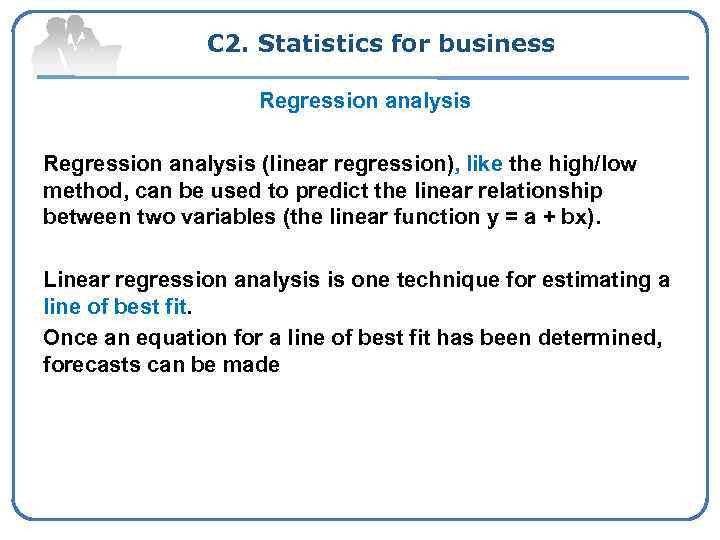 C2. Statistics for business

Regression analysis

Regression analysis (linear regression), like the high/low method, can be used to predict the linear relationship between two variables (the linear function $y = a + bx$).

Linear regression analysis is one technique for estimating a line of best fit.

Once an equation for a line of best fit has been determined, forecasts can be made